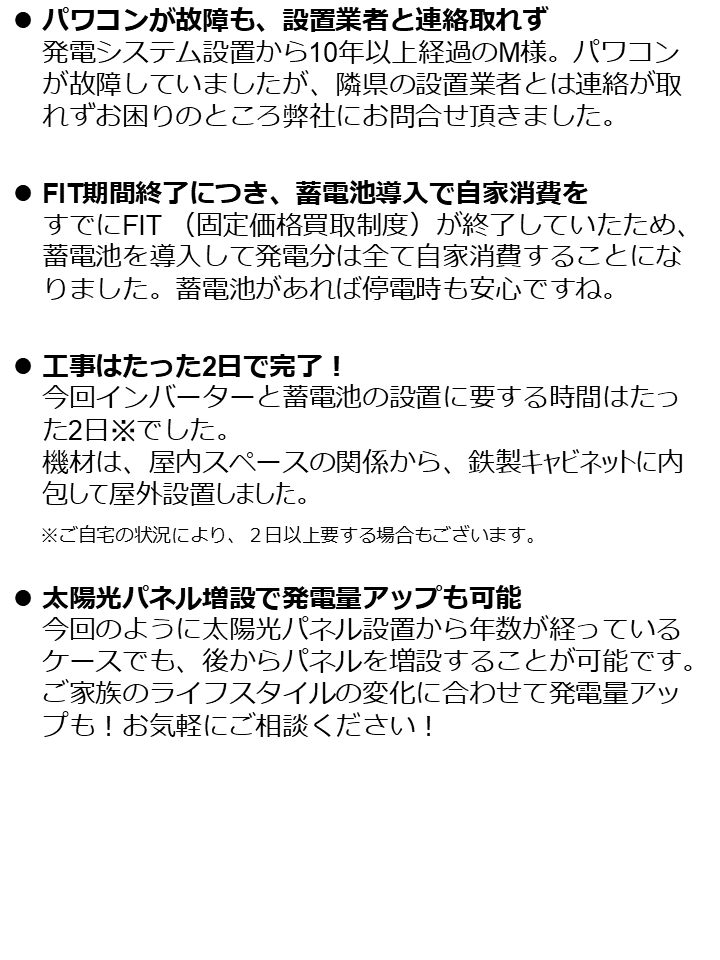 • パワコンが故障も、設置業者と連絡取れず
発電システム設置から10年以上経過のM様。パワコンが故障していましたが、隣県の設置業者とは連絡が取れずお困りのところ弊社にお問合せ頂きました。

• FIT期間終了につき、蓄電池導入で自家消費を
すでにFIT（固定価格買取制度）が終了していたため、蓄電池を導入して発電分は全て自家消費することになりました。蓄電池があれば停電時も安心ですね。

• 工事はたった2日で完了！
今回インバーターと蓄電池の設置に要する時間はたった2日※でした。
機材は、屋内スペースの関係から、鉄製キャビネットに内包して屋外設置しました。
※ご自宅の状況により、2日以上要する場合もございます。

• 太陽光パネル増設で発電量アップも可能
今回のように太陽光パネル設置から年数が経っているケースでも、後からパネルを増設することが可能です。ご家族のライフスタイルの変化に合わせて発電量アップも！お気軽にご相談ください！